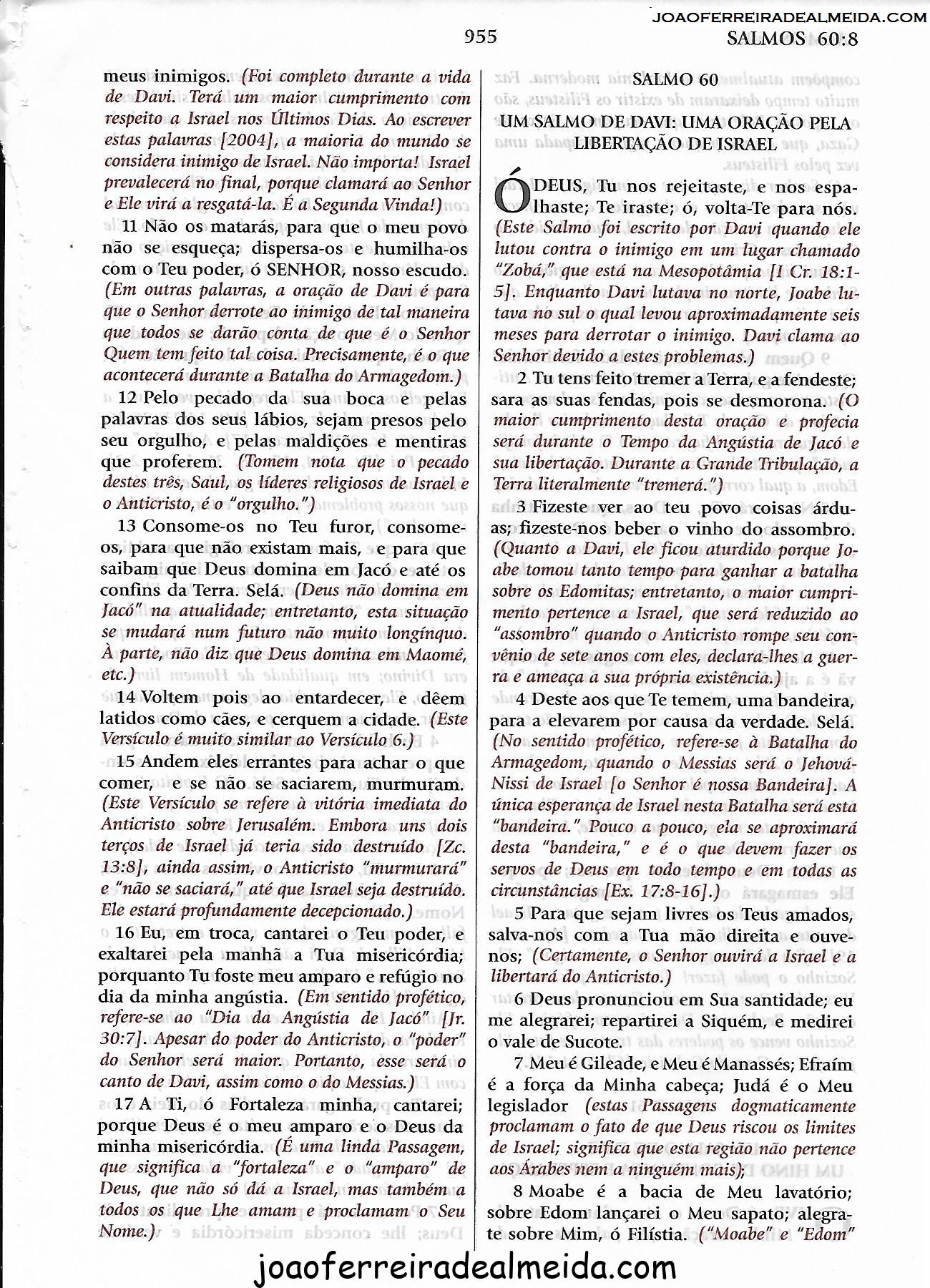 JOAOFERREIRADEALMEIDA.COM

955

SALMOS 60:8

meus inimigos. (Foi completo durante a vida de Davi. Terá um maior cumprimento com respeito a Israel nos Últimos Dias. Ao escrever estas palavras [2004], a maioria do mundo se considera inimigo de Israel. Não importa! Israel prevalecerá no final, porque clamará ao Senhor e Ele virá a resgatá-la. É a Segunda Vinda!)

11 Não os matarás, para que o meu povo não se esqueça; dispersa-os e humilha-os com o Teu poder, ó SENHOR, nosso escudo. (Em outras palavras, a oração de Davi é para que o Senhor derrote ao inimigo de tal maneira que todos se darão conta de que é o Senhor Quem tem feito tal coisa. Precisamente, é o que acontecerá durante a Batalha do Armagedom.)

12 Pelo pecado da sua boca e pelas palavras dos seus lábios, sejam presos pelo seu orgulho, e pelas maldições e mentiras que proferem. (Tomem nota que o pecado destes três, Saul, os líderes religiosos de Israel e o Anticristo, é o "orgulho.")

13 Consome-os no Teu furor, consome-os, para que não existam mais, e para que saibam que Deus domina em Jacó e até os confins da Terra. Selá. (Deus não domina em Jacó" na atualidade; entretanto, esta situação se mudará num futuro não muito longínquo. À parte, não diz que Deus domina em Maomé, etc.)

14 Voltem pois ao entardecer, e dêem latidos como cães, e cerquem a cidade. (Este Versículo é muito similar ao Versículo 6.)

15 Andem eles errantes para achar o que comer, e se não se saciarem, murmuram. (Este Versículo se refere à vitória imediata do Anticristo sobre Jerusalém. Embora uns dois terços de Israel já teria sido destruído [Zc. 13:8], ainda assim, o Anticristo "murmurará" e "não se saciará," até que Israel seja destruído. Ele estará profundamente decepcionado.)

16 Eu, em troca, cantarei o Teu poder, e exaltarei pela manhã a Tua misericórdia; porquanto Tu foste meu amparo e refúgio no dia da minha angústia. (Em sentido profético, refere-se ao "Dia da Angústia de Jacó" [Jr. 30:7]. Apesar do poder do Anticristo, o "poder" do Senhor será maior. Portanto, esse será o canto de Davi, assim como o do Messias.)

17 A Ti, ó Fortaleza minha, cantarei; porque Deus é o meu amparo e o Deus da minha misericórdia. (É uma linda Passagem, que significa a "fortaleza" e o "amparo" de Deus, que não só dá a Israel, mas também a todos os que Lhe amam e proclamam o Seu Nome.)

SALMO 60

UM SALMO DE DAVI: UMA ORAÇÃO PELA LIBERTAÇÃO DE ISRAEL

Ó DEUS, Tu nos rejeitaste, e nos espalhaste; Te iraste; ó, volta-Te para nós. (Este Salmo foi escrito por Davi quando ele lutou contra o inimigo em um lugar chamado "Zobá," que está na Mesopotâmia [I Cr. 18:1-5]. Enquanto Davi lutava no norte, Joabe lutava no sul o qual levou aproximadamente seis meses para derrotar o inimigo. Davi clama ao Senhor devido a estes problemas.)

2 Tu tens feito tremer a Terra, e a fendeste; sara as suas fendas, pois se desmorona. (O maior cumprimento desta oração e profecia será durante o Tempo da Angústia de Jacó e sua libertação. Durante a Grande Tribulação, a Terra literalmente "tremerá.")

3 Fizeste ver ao teu povo coisas árduas; fizeste-nos beber o vinho do assombro. (Quanto a Davi, ele ficou aturdido porque Joabe tomou tanto tempo para ganhar a batalha sobre os Edomitas; entretanto, o maior cumprimento pertence a Israel, que será reduzido ao "assombro" quando o Anticristo rompe seu convênio de sete anos com eles, declara-lhes a guerra e ameaça a sua própria existência.)

4 Deste aos que Te temem, uma bandeira, para a elevarem por causa da verdade. Selá. (No sentido profético, refere-se à Batalha do Armagedom, quando o Messias será o Jehová-Nissi de Israel [o Senhor é nossa Bandeira]. A única esperança de Israel nesta Batalha será esta "bandeira." Pouco a pouco, ela se aproximará desta "bandeira," e é o que devem fazer os servos de Deus em todo tempo e em todas as circunstâncias [Ex. 17:8-16].)

5 Para que sejam livres os Teus amados, salva-nos com a Tua mão direita e ouve-nos; (Certamente, o Senhor ouvirá a Israel e a libertará do Anticristo.)

6 Deus pronunciou em Sua santidade; eu me alegrarei; repartirei a Siquém, e medirei o vale de Sucote.

7 Meu é Gileade, e Meu é Manassés; Efraím é a força da Minha cabeça; Judá é o Meu legislador (estas Passagens dogmaticamente proclamam o fato de que Deus riscou os limites de Israel; significa que esta região não pertence aos Árabes nem a ninguém mais);

8 Moabe é a bacia de Meu lavatório; sobre Edom lançarei o Meu sapato; alegra-te sobre Mim, ó Filístia. ("Moabe" e "Edom"

joaoferreiradealmeida.com